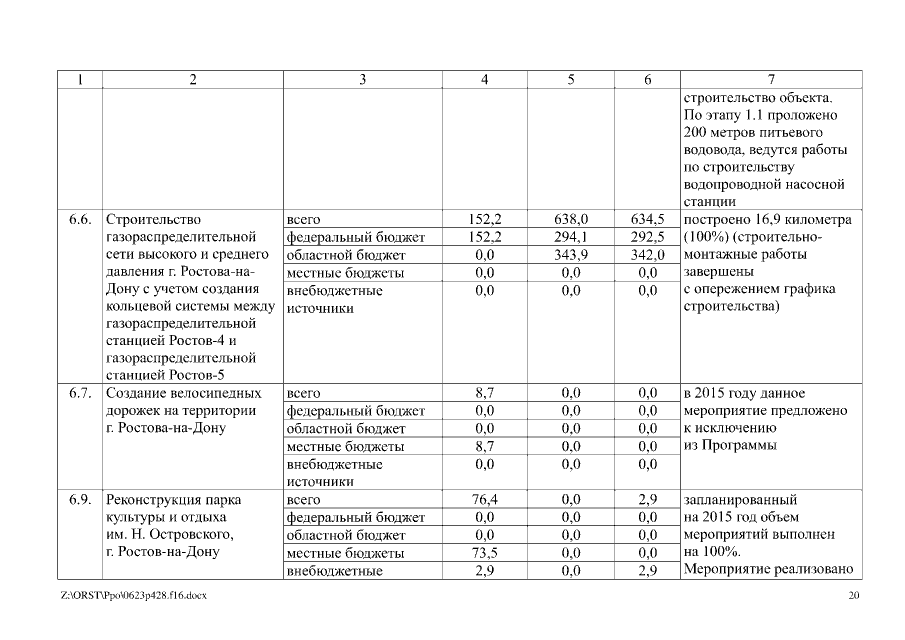 | 1 | 2 | 3 | 4 | 5 | 6 | 7 |
|---|---|---|---|---|---|---|
| | | | | | | строительство объекта. По этапу 1.1 проложено 200 метров питьевого водовода, ведутся работы по строительству водопроводной насосной станции |
| 6.6. | Строительство газораспределительной сети высокого и среднего давления г. Ростова-на-Дону с учетом создания кольцевой системы между газораспределительной станцией Ростов-4 и газораспределительной станцией Ростов-5 | всего | 152,2 | 638,0 | 634,5 | построено 16,9 километра (100%) (строительно-монтажные работы завершены с опережением графика строительства) |
| | | федеральный бюджет | 152,2 | 294,1 | 292,5 | |
| | | областной бюджет | 0,0 | 343,9 | 342,0 | |
| | | местные бюджеты | 0,0 | 0,0 | 0,0 | |
| | | внебюджетные источники | 0,0 | 0,0 | 0,0 | |
| 6.7. | Создание велосипедных дорожек на территории г. Ростова-на-Дону | всего | 8,7 | 0,0 | 0,0 | в 2015 году данное мероприятие предложено к исключению из Программы |
| | | федеральный бюджет | 0,0 | 0,0 | 0,0 | |
| | | областной бюджет | 0,0 | 0,0 | 0,0 | |
| | | местные бюджеты | 8,7 | 0,0 | 0,0 | |
| | | внебюджетные источники | 0,0 | 0,0 | 0,0 | |
| 6.9. | Реконструкция парка культуры и отдыха им. Н. Островского, г. Ростов-на-Дону | всего | 76,4 | 0,0 | 2,9 | запланированный на 2015 год объем мероприятий выполнен на 100%. Мероприятие реализовано |
| | | федеральный бюджет | 0,0 | 0,0 | 0,0 | |
| | | областной бюджет | 0,0 | 0,0 | 0,0 | |
| | | местные бюджеты | 73,5 | 0,0 | 0,0 | |
| | | внебюджетные | 2,9 | 0,0 | 2,9 | |

Z:\ORST\Ppo\0623p428.f16.docx 20